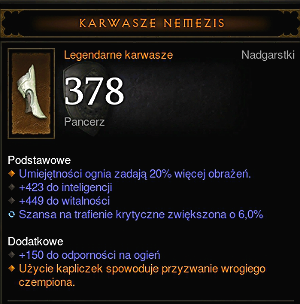 KARWASZE NEMEZIS

Legendarne karwasze

Nadgarstki

378

Pancerz

Podstawowe

Umiejętności ognia zadają 20% więcej obrażeń.

+423 do inteligencji

+449 do witalności

Szansa na trafienie krytyczne zwiększona o 6,0%

Dodatkowe

+150 do odporności na ogień

Użycie kapliczek spowoduje przyzwanie wrogiego czempiona.